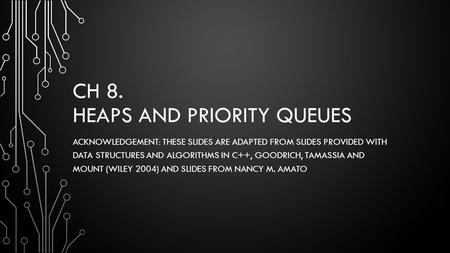 CH 8.
HEAPS AND PRIORITY QUEUES

ACKNOWLEDGEMENT: THESE SLIDES ARE ADAPTED FROM SLIDES PROVIDED WITH DATA STRUCTURES AND ALGORITHMS IN C++, GOODRICH, TAMASSIA AND MOUNT (WILEY 2004) AND SLIDES FROM NANCY M. AMATO